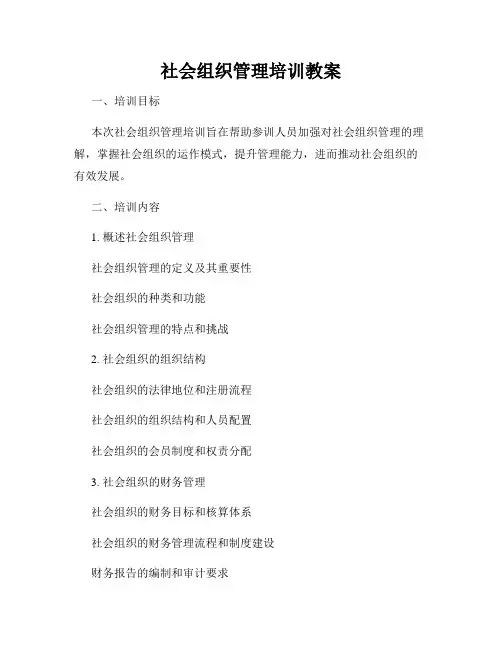 社会组织管理培训教案

一、培训目标

本次社会组织管理培训旨在帮助参训人员加强对社会组织管理的理解，掌握社会组织的运作模式，提升管理能力，进而推动社会组织的有效发展。

二、培训内容

1. 概述社会组织管理

社会组织管理的定义及其重要性

社会组织的种类和功能

社会组织管理的特点和挑战

2. 社会组织的组织结构

社会组织的法律地位和注册流程

社会组织的组织结构和人员配置

社会组织的会员制度和权责分配

3. 社会组织的财务管理

社会组织的财务目标和核算体系

社会组织的财务管理流程和制度建设

财务报告的编制和审计要求